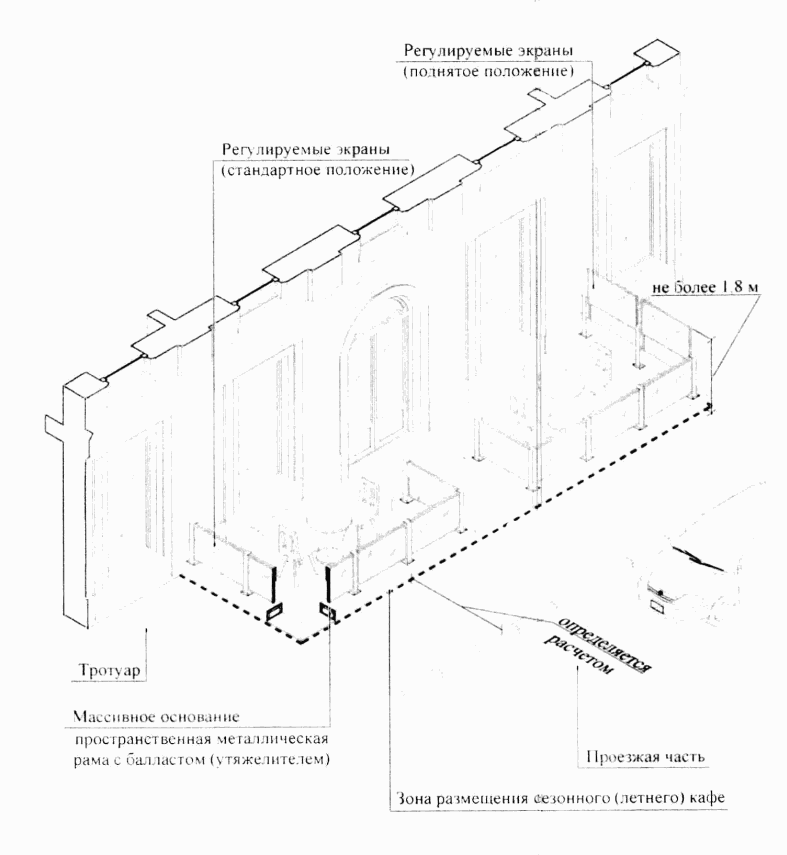 Регулируемые экраны
(поднятое положение)

Регулируемые экраны
(стандартное положение)

не более 1.8 м

определяется
расчетом

Тротуар

Массивное основание
пространственная металлическая
рама с балластом (утяжелителем)

Проезжая часть

Зона размещения сезонного (летнего) кафе